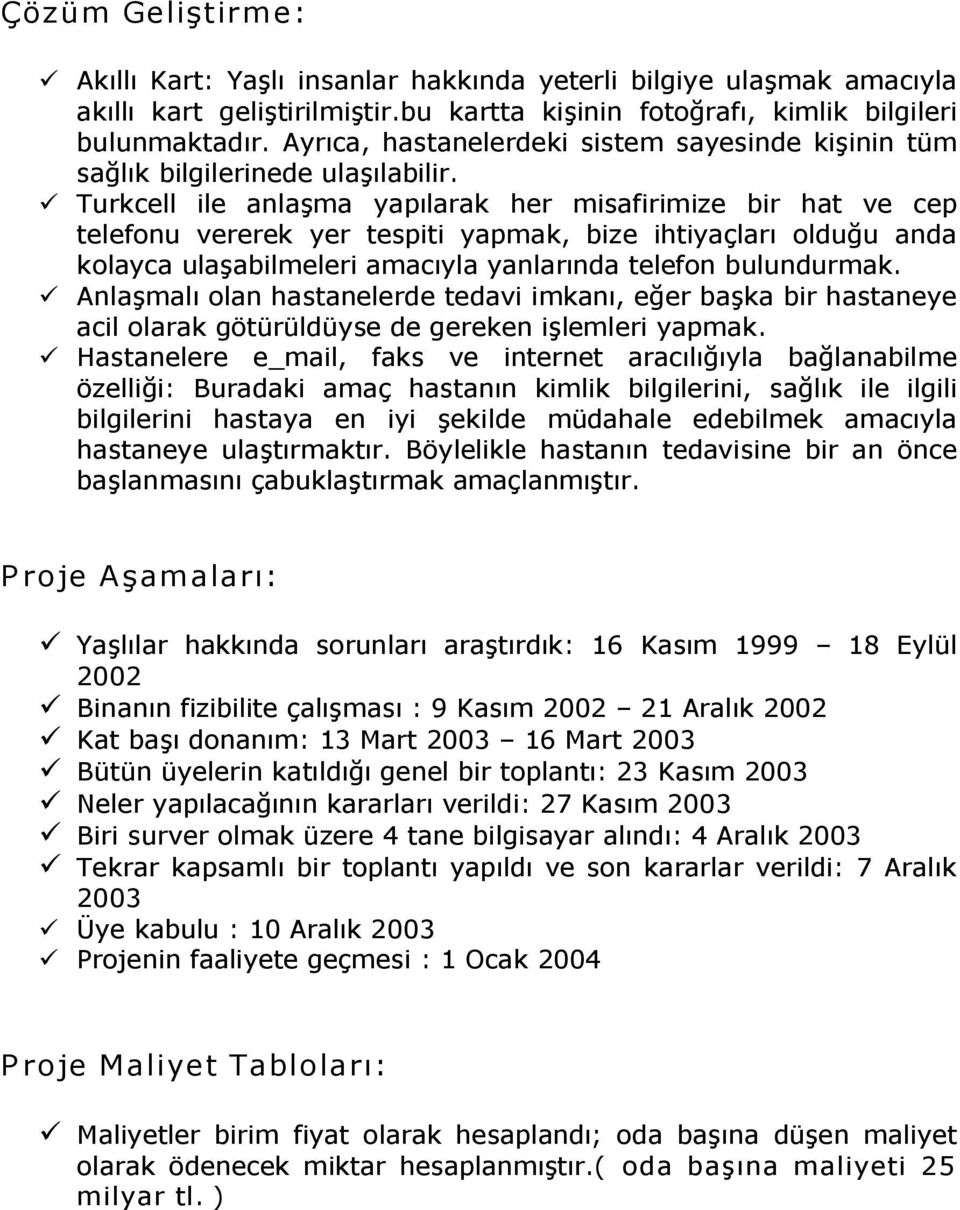 Çözüm Geliştirme:

✓ Akıllı Kart: Yaşlı insanlar hakkında yeterli bilgiye ulaşmak amacıyla akıllı kart geliştirilmiştir.bu kartta kişinin fotoğrafı, kimlik bilgileri bulunmaktadır. Ayrıca, hastanelerdeki sistem sayesinde kişinin tüm sağlık bilgilerinede ulaşılabilir.
✓ Turkcell ile anlaşma yapılarak her misafirimize bir hat ve cep telefonu vererek yer tespiti yapmak, bize ihtiyaçları olduğu anda kolayca ulaşabilmeleri amacıyla yanlarında telefon bulundurmak.
✓ Anlaşmalı olan hastanelerde tedavi imkanı, eğer başka bir hastaneye acil olarak götürüldüyse de gereken işlemleri yapmak.
✓ Hastanelere e_mail, faks ve internet aracılığıyla bağlanabilme özelliği: Buradaki amaç hastanın kimlik bilgilerini, sağlık ile ilgili bilgilerini hastaya en iyi şekilde müdahale edebilmek amacıyla hastaneye ulaştırmaktır. Böylelikle hastanın tedavisine bir an önce başlanmasını çabuklaştırmak amaçlanmıştır.

Proje Aşamaları:

✓ Yaşlılar hakkında sorunları araştırdık: 16 Kasım 1999 – 18 Eylül 2002
✓ Binanın fizibilite çalışması : 9 Kasım 2002 – 21 Aralık 2002
✓ Kat başı donanım: 13 Mart 2003 – 16 Mart 2003
✓ Bütün üyelerin katıldığı genel bir toplantı: 23 Kasım 2003
✓ Neler yapılacağının kararları verildi: 27 Kasım 2003
✓ Biri surver olmak üzere 4 tane bilgisayar alındı: 4 Aralık 2003
✓ Tekrar kapsamlı bir toplantı yapıldı ve son kararlar verildi: 7 Aralık 2003
✓ Üye kabulu : 10 Aralık 2003
✓ Projenin faaliyete geçmesi : 1 Ocak 2004

Proje Maliyet Tabloları:

✓ Maliyetler birim fiyat olarak hesaplandı; oda başına düşen maliyet olarak ödenecek miktar hesaplanmıştır.( oda başına maliyeti 25 milyar tl. )